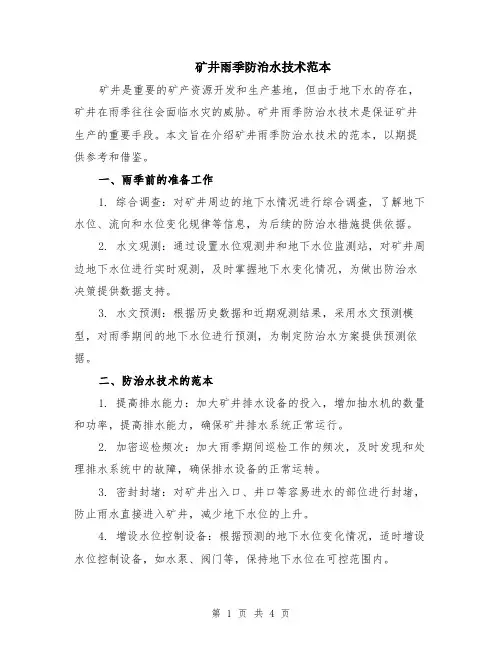 矿井雨季防治水技术范本

矿井是重要的矿产资源开发和生产基地，但由于地下水的存在，矿井在雨季往往会面临水灾的威胁。矿井雨季防治水技术是保证矿井生产的重要手段。本文旨在介绍矿井雨季防治水技术的范本，以期提供参考和借鉴。

一、雨季前的准备工作

1. 综合调查：对矿井周边的地下水情况进行综合调查，了解地下水位、流向和水位变化规律等信息，为后续的防治水措施提供依据。

2. 水文观测：通过设置水位观测井和地下水位监测站，对矿井周边地下水位进行实时观测，及时掌握地下水变化情况，为做出防治水决策提供数据支持。

3. 水文预测：根据历史数据和近期观测结果，采用水文预测模型，对雨季期间的地下水位进行预测，为制定防治水方案提供预测依据。

二、防治水技术的范本

1. 提高排水能力：加大矿井排水设备的投入，增加抽水机的数量和功率，提高排水能力，确保矿井排水系统正常运行。

2. 加密巡检频次：加大雨季期间巡检工作的频次，及时发现和处理排水系统中的故障，确保排水设备的正常运转。

3. 密封封堵：对矿井出入口、井口等容易进水的部位进行封堵，防止雨水直接进入矿井，减少地下水位的上升。

4. 增设水位控制设备：根据预测的地下水位变化情况，适时增设水位控制设备，如水泵、阀门等，保持地下水位在可控范围内。

第 1 页 共 4 页